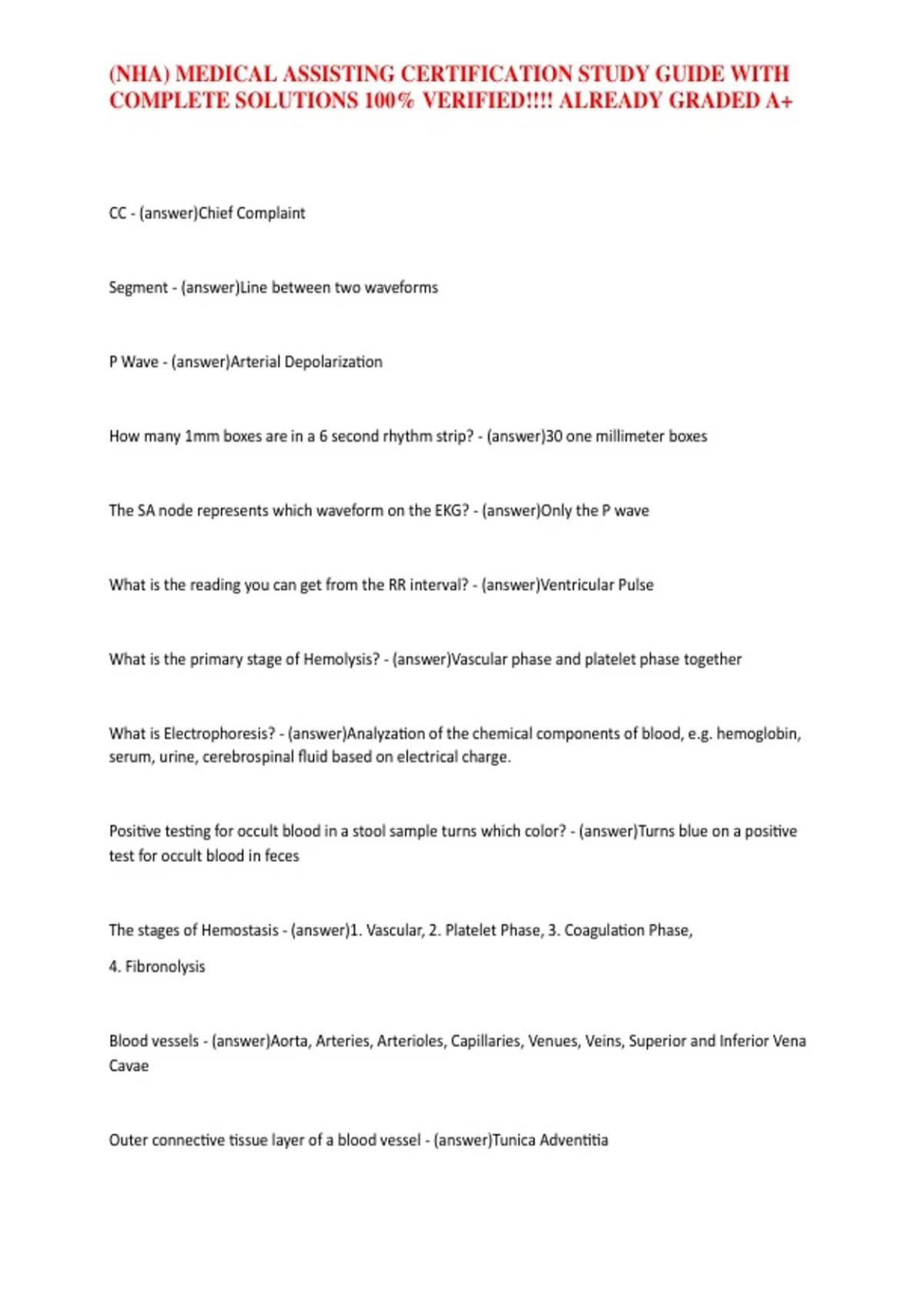 (NHA) MEDICAL ASSISTING CERTIFICATION STUDY GUIDE WITH COMPLETE SOLUTIONS 100% VERIFIED!!!! ALREADY GRADED A+

CC - (answer)Chief Complaint

Segment - (answer)Line between two waveforms

P Wave - (answer)Arterial Depolarization

How many 1mm boxes are in a 6 second rhythm strip? - (answer)30 one millimeter boxes

The SA node represents which waveform on the EKG? - (answer)Only the P wave

What is the reading you can get from the RR interval? - (answer)Ventricular Pulse

What is the primary stage of Hemolysis? - (answer)Vascular phase and platelet phase together

What is Electrophoresis? - (answer)Analyzation of the chemical components of blood, e.g. hemoglobin, serum, urine, cerebrospinal fluid based on electrical charge.

Positive testing for occult blood in a stool sample turns which color? - (answer)Turns blue on a positive test for occult blood in feces

The stages of Hemostasis - (answer)1. Vascular, 2. Platelet Phase, 3. Coagulation Phase,

4. Fibronolysis

Blood vessels - (answer)Aorta, Arteries, Arterioles, Capillaries, Venues, Veins, Superior and Inferior Vena Cavae

Outer connective tissue layer of a blood vessel - (answer)Tunica Adventitia